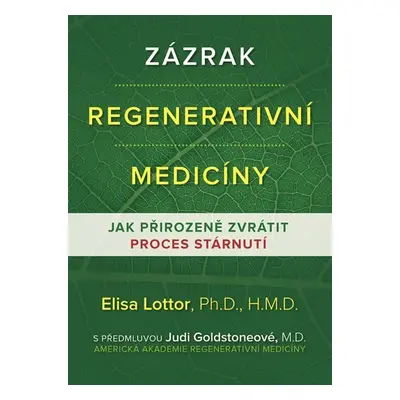 ZÁZRAK

REGENERATIVNÍ

MEDICÍNY

JAK PŘIROZENĚ ZVRÁTIT
PROCES STÁRNUTÍ

Elisa Lottor, Ph.D., H.M.D.

S PŘEDMLUVOU Judi Goldstoneové, M.D.
AMERICKÁ AKADEMIE REGENERATIVNÍ MEDICÍNY